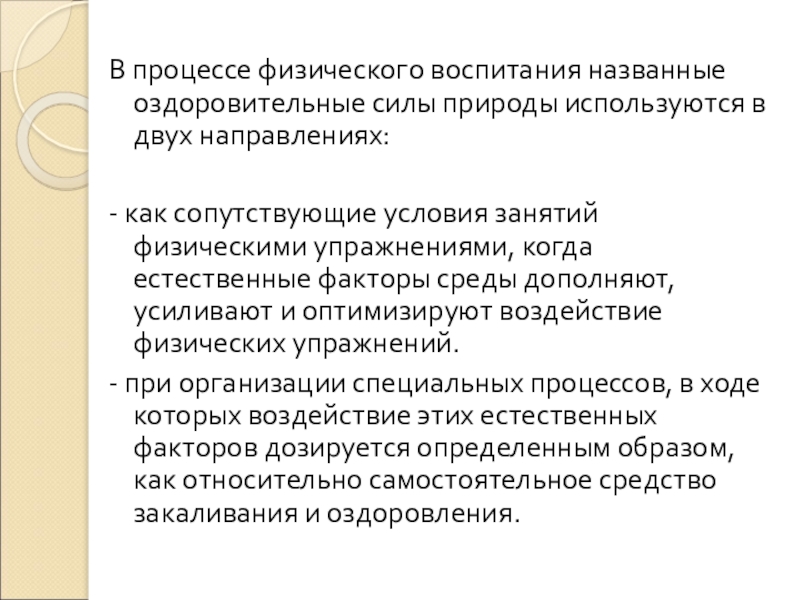 В процессе физического воспитания названные оздоровительные силы природы используются в двух направлениях:

- как сопутствующие условия занятий физическими упражнениями, когда естественные факторы среды дополняют, усиливают и оптимизируют воздействие физических упражнений.

- при организации специальных процессов, в ходе которых воздействие этих естественных факторов дозируется определенным образом, как относительно самостоятельное средство закаливания и оздоровления.